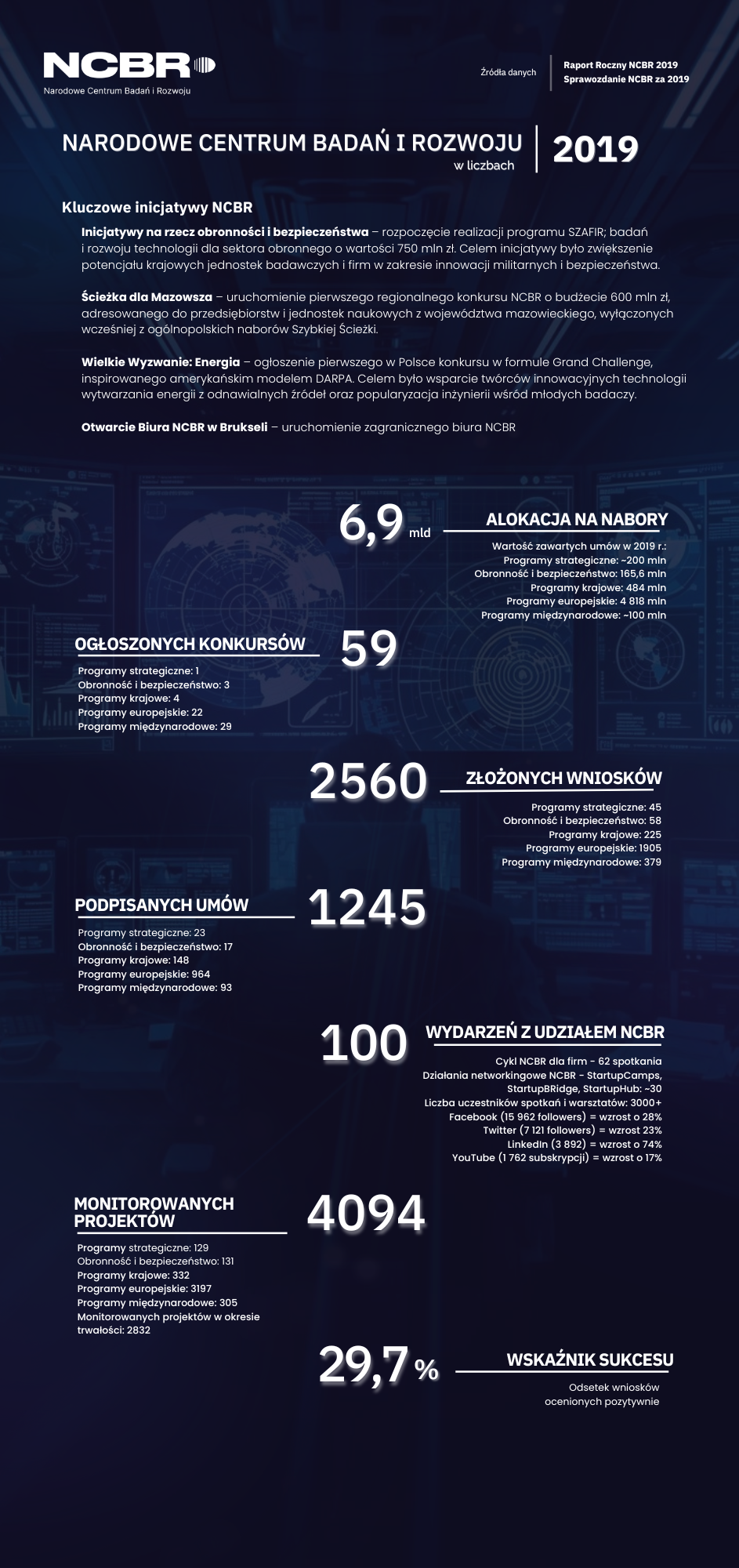 NCBR
Narodowe Centrum Badań i Rozwoju

Źródła danych
Raport Roczny NCBR 2019
Sprawozdanie NCBR za 2019

NARODOWE CENTRUM BADAŃ I ROZWOJU
w liczbach
2019

Kluczowe inicjatywy NCBR

Inicjatywy na rzecz obronności i bezpieczeństwa – rozpoczęcie realizacji programu SZAFIR; badań i rozwoju technologii dla sektora obronnego o wartości 750 mln zł. Celem inicjatywy było zwiększenie potencjału krajowych jednostek badawczych i firm w zakresie innowacji militarnych i bezpieczeństwa.

Ścieżka dla Mazowsza – uruchomienie pierwszego regionalnego konkursu NCBR o budżecie 600 mln zł, adresowanego do przedsiębiorstw i jednostek naukowych z województwa mazowieckiego, wyłączonych wcześniej z ogólnopolskich naborów Szybkiej Ścieżki.

Wielkie Wyzwanie: Energia – ogłoszenie pierwszego w Polsce konkursu w formule Grand Challenge, inspirowanego amerykańskim modelem DARPA. Celem było wsparcie twórców innowacyjnych technologii wytwarzania energii z odnawialnych źródeł oraz popularyzacja inżynierii wśród młodych badaczy.

Otwarcie Biura NCBR w Brukseli – uruchomienie zagranicznego biura NCBR

6,9 mld
ALOKACJA NA NABORY
Wartość zawartych umów w 2019 r.:
Programy strategiczne: ~200 mln
Obronność i bezpieczeństwo: 165,6 mln
Programy krajowe: 484 mln
Programy europejskie: 4 818 mln
Programy międzynarodowe: ~100 mln

OGŁOSZONYCH KONKURSÓW
59
Programy strategiczne: 1
Obronność i bezpieczeństwo: 3
Programy krajowe: 4
Programy europejskie: 22
Programy międzynarodowe: 29

2560
ZŁOŻONYCH WNIOSKÓW
Programy strategiczne: 45
Obronność i bezpieczeństwo: 58
Programy krajowe: 225
Programy europejskie: 1905
Programy międzynarodowe: 379

PODPISANYCH UMÓW
1245
Programy strategiczne: 23
Obronność i bezpieczeństwo: 17
Programy krajowe: 148
Programy europejskie: 964
Programy międzynarodowe: 93

100
WYDARZEŃ Z UDZIAŁEM NCBR
Cykl NCBR dla firm - 62 spotkania
Działania networkingowe NCBR - StartupCamps, StartupBRidge, StartupHub: ~30
Liczba uczestników spotkań i warsztatów: 3000+
Facebook (15 962 followers) = wzrost o 28%
Twitter (7 121 followers) = wzrost 23%
LinkedIn (3 892) = wzrost o 74%
YouTube (1 762 subskrypcji) = wzrost o 17%

MONITOROWANYCH PROJEKTÓW
4094
Programy strategiczne: 129
Obronność i bezpieczeństwo: 131
Programy krajowe: 332
Programy europejskie: 3197
Programy międzynarodowe: 305
Monitorowanych projektów w okresie trwałości: 2832

29,7 %
WSKAŹNIK SUKCESU
Odsetek wniosków ocenionych pozytywnie